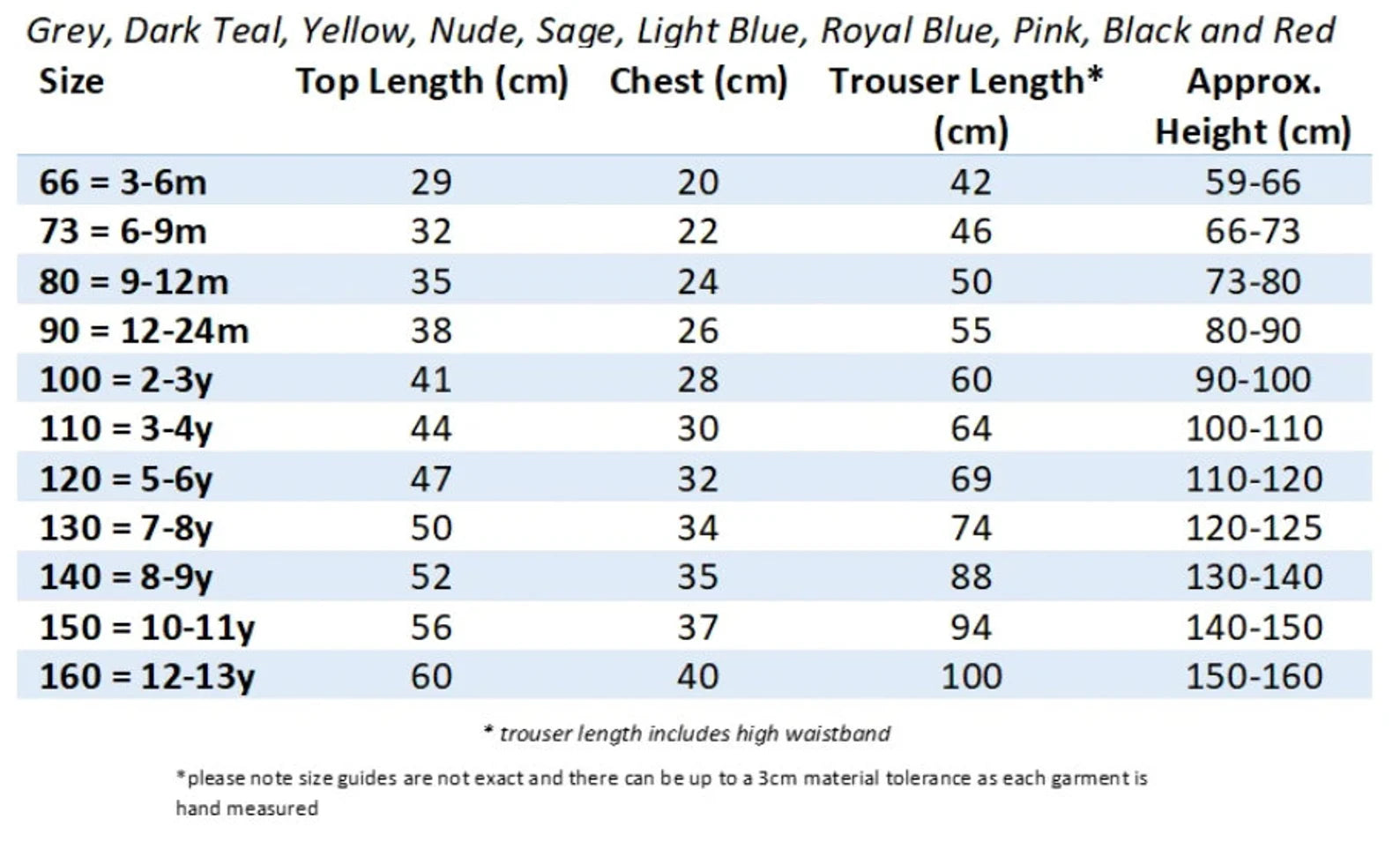 Grey, Dark Teal, Yellow, Nude, Sage, Light Blue, Royal Blue, Pink, Black and Red

| Size | Top Length (cm) | Chest (cm) | Trouser Length* (cm) | Approx. Height (cm) |
|---|---|---|---|---|
| 66 = 3-6m | 29 | 20 | 42 | 59-66 |
| 73 = 6-9m | 32 | 22 | 46 | 66-73 |
| 80 = 9-12m | 35 | 24 | 50 | 73-80 |
| 90 = 12-24m | 38 | 26 | 55 | 80-90 |
| 100 = 2-3y | 41 | 28 | 60 | 90-100 |
| 110 = 3-4y | 44 | 30 | 64 | 100-110 |
| 120 = 5-6y | 47 | 32 | 69 | 110-120 |
| 130 = 7-8y | 50 | 34 | 74 | 120-125 |
| 140 = 8-9y | 52 | 35 | 88 | 130-140 |
| 150 = 10-11y | 56 | 37 | 94 | 140-150 |
| 160 = 12-13y | 60 | 40 | 100 | 150-160 |

* trouser length includes high waistband

*please note size guides are not exact and there can be up to a 3cm material tolerance as each garment is hand measured